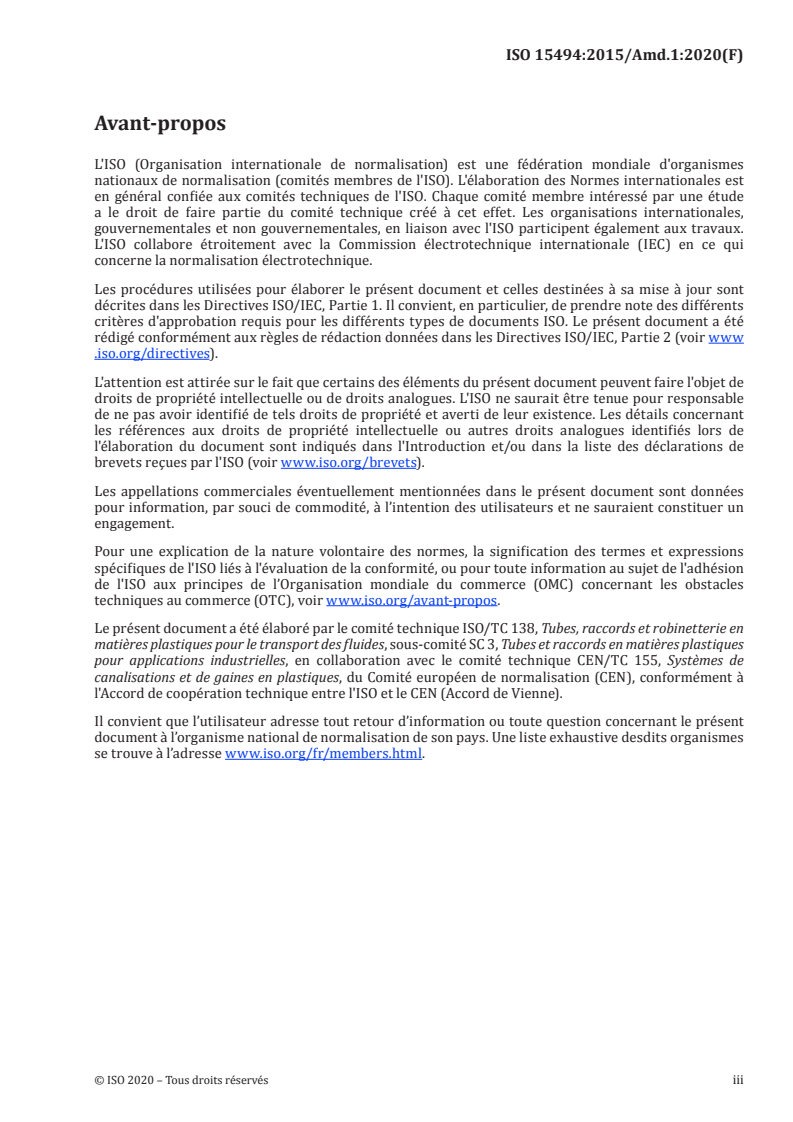 ISO 15494:2015/Amd.1:2020(F)

Avant-propos

L'ISO (Organisation internationale de normalisation) est une fédération mondiale d'organismes nationaux de normalisation (comités membres de l'ISO). L'élaboration des Normes internationales est en général confiée aux comités techniques de l'ISO. Chaque comité membre intéressé par une étude a le droit de faire partie du comité technique créé à cet effet. Les organisations internationales, gouvernementales et non gouvernementales, en liaison avec l'ISO participent également aux travaux. L'ISO collabore étroitement avec la Commission électrotechnique internationale (IEC) en ce qui concerne la normalisation électrotechnique.

Les procédures utilisées pour élaborer le présent document et celles destinées à sa mise à jour sont décrites dans les Directives ISO/IEC, Partie 1. Il convient, en particulier, de prendre note des différents critères d'approbation requis pour les différents types de documents ISO. Le présent document a été rédigé conformément aux règles de rédaction données dans les Directives ISO/IEC, Partie 2 (voir www.iso.org/directives).

L'attention est attirée sur le fait que certains des éléments du présent document peuvent faire l'objet de droits de propriété intellectuelle ou de droits analogues. L'ISO ne saurait être tenue pour responsable de ne pas avoir identifié de tels droits de propriété et averti de leur existence. Les détails concernant les références aux droits de propriété intellectuelle ou autres droits analogues identifiés lors de l'élaboration du document sont indiqués dans l'Introduction et/ou dans la liste des déclarations de brevets reçues par l'ISO (voir www.iso.org/brevets).

Les appellations commerciales éventuellement mentionnées dans le présent document sont données pour information, par souci de commodité, à l'intention des utilisateurs et ne sauraient constituer un engagement.

Pour une explication de la nature volontaire des normes, la signification des termes et expressions spécifiques de l'ISO liés à l'évaluation de la conformité, ou pour toute information au sujet de l'adhésion de l'ISO aux principes de l'Organisation mondiale du commerce (OMC) concernant les obstacles techniques au commerce (OTC), voir www.iso.org/avant-propos.

Le présent document a été élaboré par le comité technique ISO/TC 138, Tubes, raccords et robinetterie en matières plastiques pour le transport des fluides, sous-comité SC 3, Tubes et raccords en matières plastiques pour applications industrielles, en collaboration avec le comité technique CEN/TC 155, Systèmes de canalisations et de gaines en plastiques, du Comité européen de normalisation (CEN), conformément à l'Accord de coopération technique entre l'ISO et le CEN (Accord de Vienne).

Il convient que l'utilisateur adresse tout retour d'information ou toute question concernant le présent document à l'organisme national de normalisation de son pays. Une liste exhaustive desdits organismes se trouve à l'adresse www.iso.org/fr/members.html.

© ISO 2020 – Tous droits réservés

iii